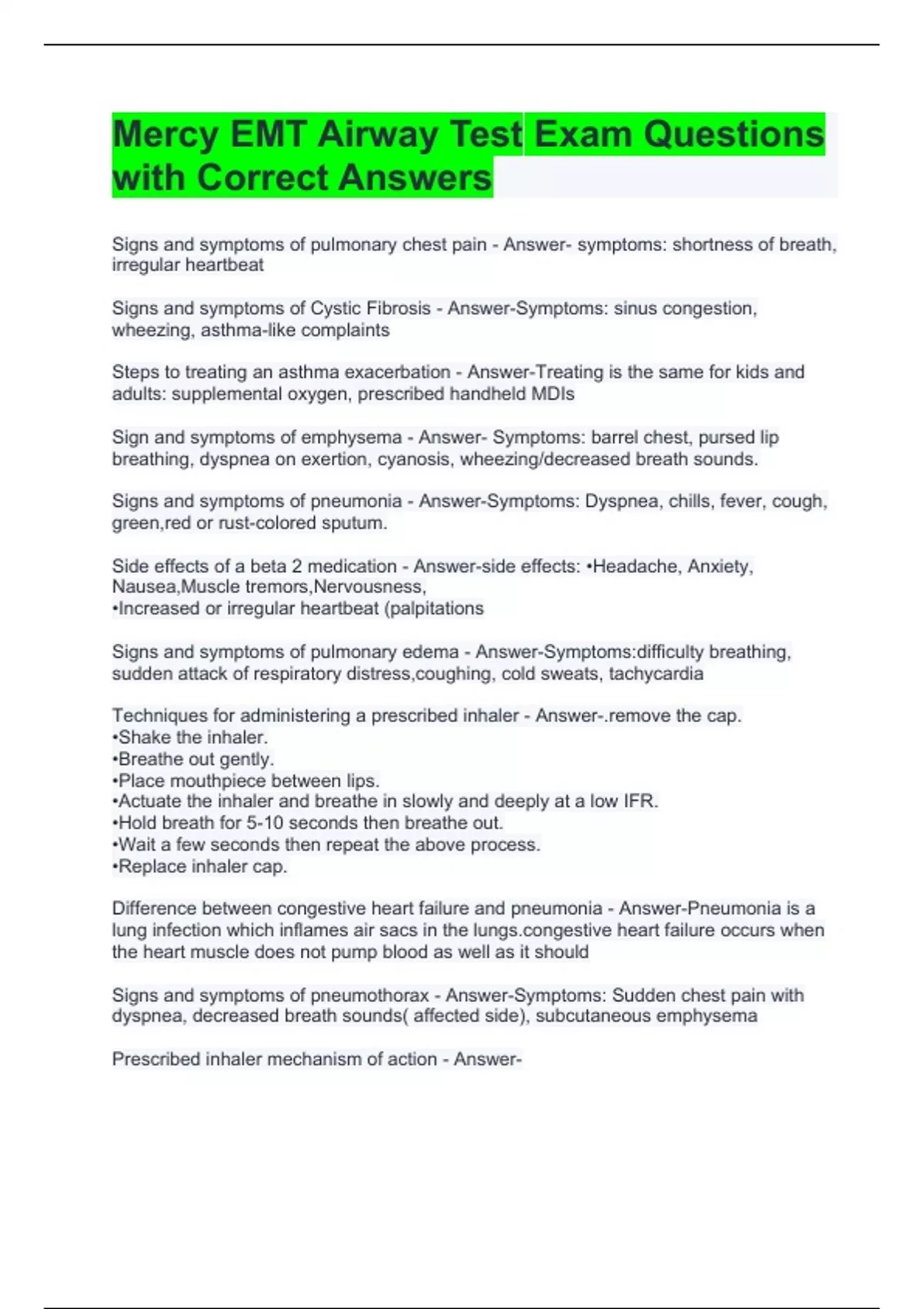 Mercy EMT Airway Test Exam Questions with Correct Answers

Signs and symptoms of pulmonary chest pain - Answer- symptoms: shortness of breath, irregular heartbeat

Signs and symptoms of Cystic Fibrosis - Answer-Symptoms: sinus congestion, wheezing, asthma-like complaints

Steps to treating an asthma exacerbation - Answer-Treating is the same for kids and adults: supplemental oxygen, prescribed handheld MDIs

Sign and symptoms of emphysema - Answer- Symptoms: barrel chest, pursed lip breathing, dyspnea on exertion, cyanosis, wheezing/decreased breath sounds.

Signs and symptoms of pneumonia - Answer-Symptoms: Dyspnea, chills, fever, cough, green,red or rust-colored sputum.

Side effects of a beta 2 medication - Answer-side effects: •Headache, Anxiety, Nausea,Muscle tremors,Nervousness,
•Increased or irregular heartbeat (palpitations

Signs and symptoms of pulmonary edema - Answer-Symptoms:difficulty breathing, sudden attack of respiratory distress,coughing, cold sweats, tachycardia

Techniques for administering a prescribed inhaler - Answer-.remove the cap.
•Shake the inhaler.
•Breathe out gently.
•Place mouthpiece between lips.
•Actuate the inhaler and breathe in slowly and deeply at a low IFR.
•Hold breath for 5-10 seconds then breathe out.
•Wait a few seconds then repeat the above process.
•Replace inhaler cap.

Difference between congestive heart failure and pneumonia - Answer-Pneumonia is a lung infection which inflames air sacs in the lungs.congestive heart failure occurs when the heart muscle does not pump blood as well as it should

Signs and symptoms of pneumothorax - Answer-Symptoms: Sudden chest pain with dyspnea, decreased breath sounds( affected side), subcutaneous emphysema

Prescribed inhaler mechanism of action - Answer-